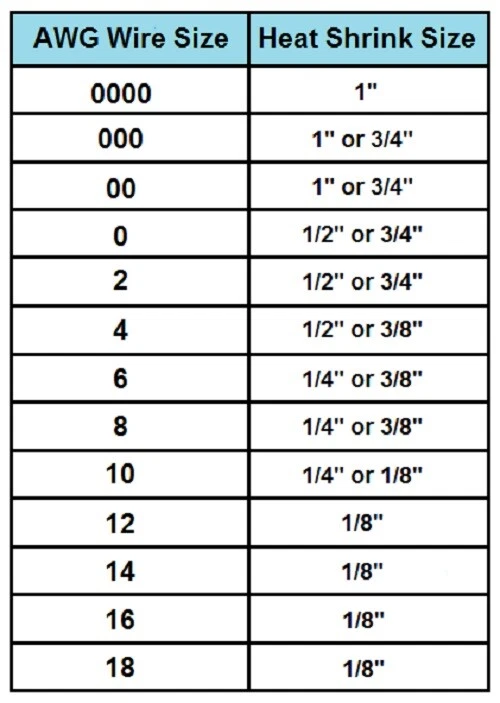 | AWG Wire Size | Heat Shrink Size |
|---|---|
| 0000 | 1" |
| 000 | 1" or 3/4" |
| 00 | 1" or 3/4" |
| 0 | 1/2" or 3/4" |
| 2 | 1/2" or 3/4" |
| 4 | 1/2" or 3/8" |
| 6 | 1/4" or 3/8" |
| 8 | 1/4" or 3/8" |
| 10 | 1/4" or 1/8" |
| 12 | 1/8" |
| 14 | 1/8" |
| 16 | 1/8" |
| 18 | 1/8" |